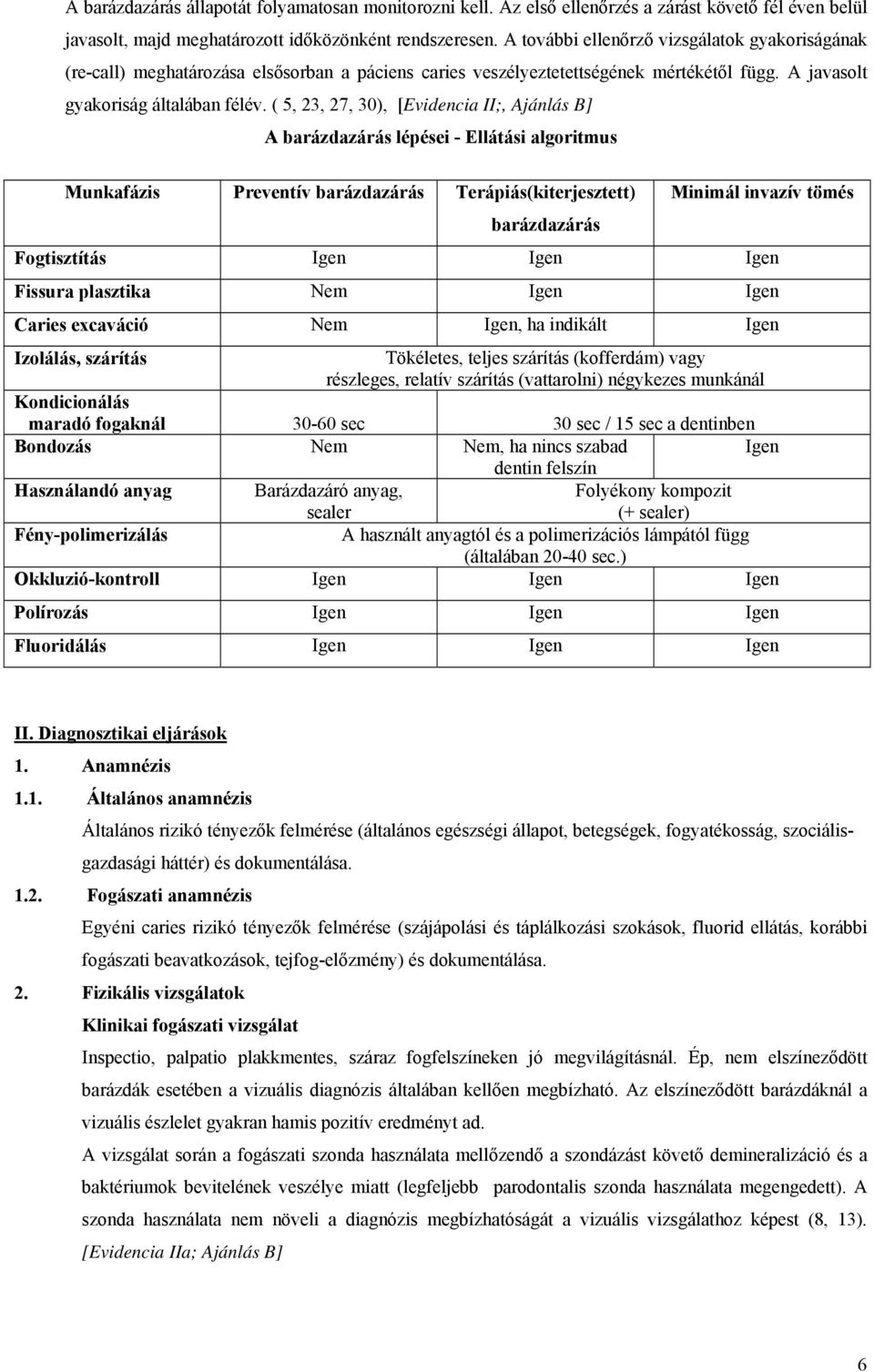 A barázdazárás állapotát folyamatosan monitorozni kell. Az első ellenőrzés a zárást követő fél éven belül javasolt, majd meghatározott időközönként rendszeresen. A további ellenőrző vizsgálatok gyakoriságának (re-call) meghatározása elsősorban a páciens caries veszélyeztetettségének mértékétől függ. A javasolt gyakoriság általában félév. ( 5, 23, 27, 30), [Evidencia II;, Ajánlás B]

A barázdazárás lépései - Ellátási algoritmus

| Munkafázis | Preventív barázdazárás | Terápiás(kiterjesztett) barázdazárás | Minimál invazív tömés |
|---|---|---|---|
| Fogtisztítás | Igen | Igen | Igen |
| Fissura plasztika | Nem | Igen | Igen |
| Caries excaváció | Nem | Igen, ha indikált | Igen |
| Izolálás, szárítás | Tökéletes, teljes szárítás (kofferdám) vagy részleges, relatív szárítás (vattarolni) négykezes munkánál | | |
| Kondicionálás maradó fogaknál | 30-60 sec | 30 sec / 15 sec a dentinben | |
| Bondozás | Nem | Nem, ha nincs szabad dentin felszín | Igen |
| Használandó anyag | Barázdazáró anyag, sealer | Folyékony kompozit (+ sealer) | |
| Fény-polimerizálás | A használt anyagtól és a polimerizációs lámpától függ (általában 20-40 sec.) | | |
| Okkluzió-kontroll | Igen | Igen | Igen |
| Polírozás | Igen | Igen | Igen |
| Fluoridálás | Igen | Igen | Igen |

II. Diagnosztikai eljárások

1. Anamnézis

1.1. Általános anamnézis

Általános rizikó tényezők felmérése (általános egészségi állapot, betegségek, fogyatékosság, szociális-gazdasági háttér) és dokumentálása.

1.2. Fogászati anamnézis

Egyéni caries rizikó tényezők felmérése (szájápolási és táplálkozási szokások, fluorid ellátás, korábbi fogászati beavatkozások, tejfog-előzmény) és dokumentálása.

2. Fizikális vizsgálatok

Klinikai fogászati vizsgálat

Inspectio, palpatio plakkmentes, száraz fogfelszíneken jó megvilágításnál. Ép, nem elszíneződött barázdák esetében a vizuális diagnózis általában kellően megbízható. Az elszíneződött barázdáknál a vizuális észlelet gyakran hamis pozitív eredményt ad.

A vizsgálat során a fogászati szonda használata mellőzendő a szondázást követő demineralizáció és a baktériumok bevitelének veszélye miatt (legfeljebb parodontalis szonda használata megengedett). A szonda használata nem növeli a diagnózis megbízhatóságát a vizuális vizsgálathoz képest (8, 13). [Evidencia IIa; Ajánlás B]

6